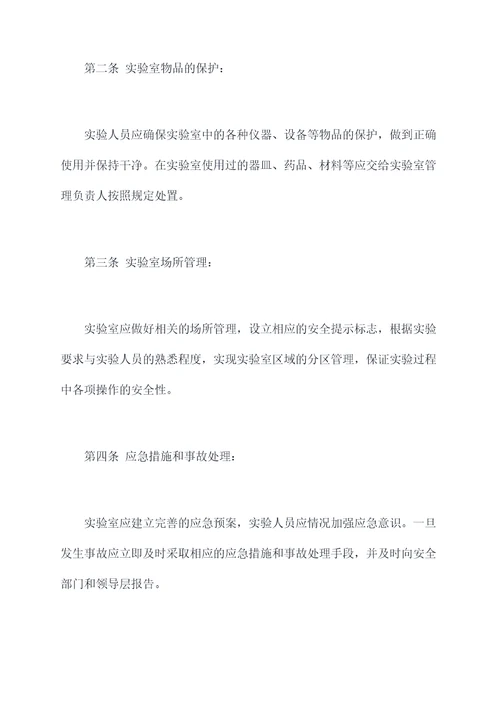 第二条 实验室物品的保护：

实验人员应确保实验室中的各种仪器、设备等物品的保护，做到正确使用并保持干净。在实验室使用过的器皿、药品、材料等应交给实验室管理负责人按照规定处置。

第三条 实验室场所管理：

实验室应做好相关的场所管理，设立相应的安全提示标志，根据实验要求与实验人员的熟悉程度，实现实验室区域的分区管理，保证实验过程中各项操作的安全性。

第四条 应急措施和事故处理：

实验室应建立完善的应急预案，实验人员应情况加强应急意识。一旦发生事故应立即及时采取相应的应急措施和事故处理手段，并及时向安全部门和领导层报告。